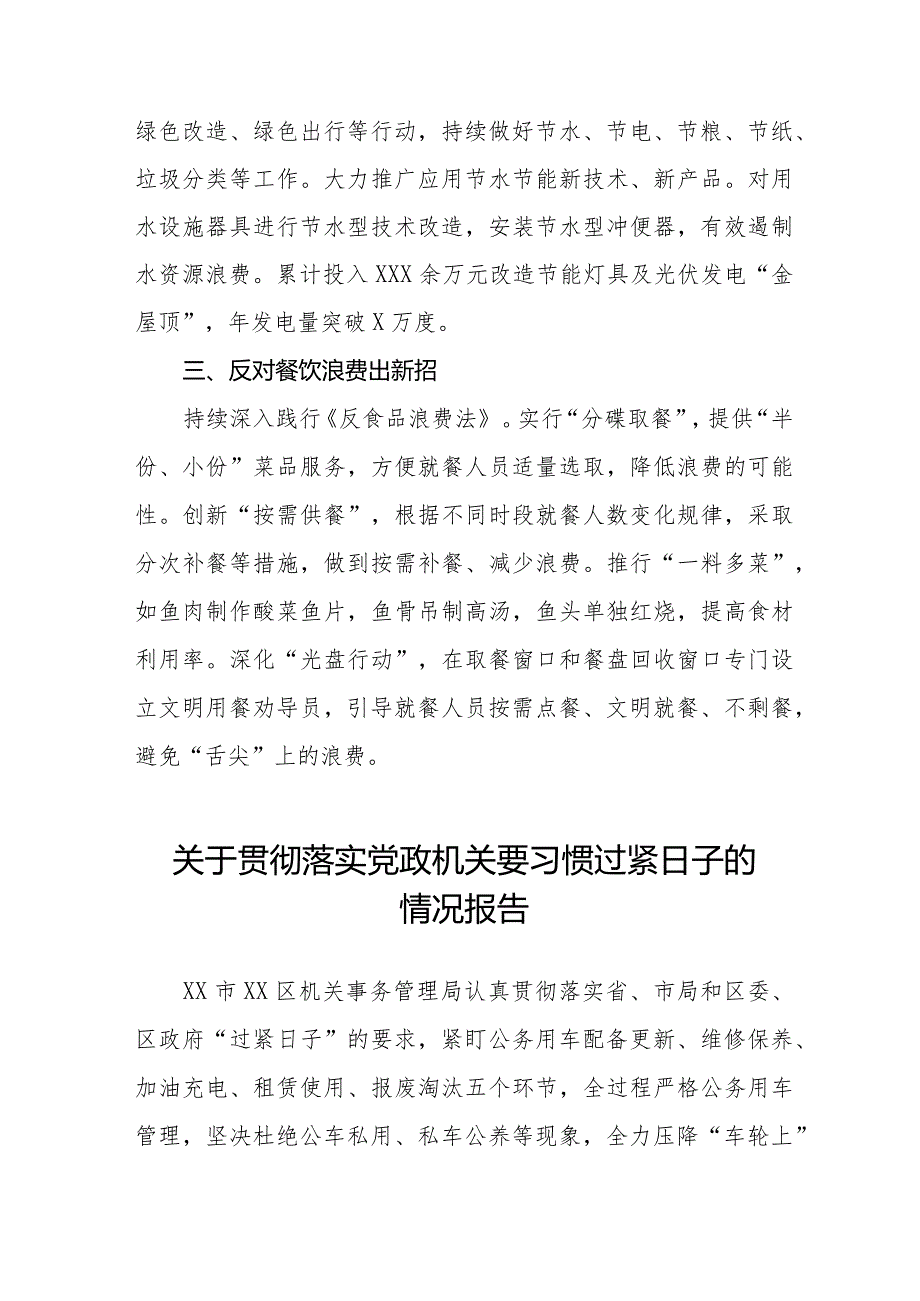 绿色改造、绿色出行等行动，持续做好节水、节电、节粮、节纸、垃圾分类等工作。大力推广应用节水节能新技术、新产品。对用水设施器具进行节水型技术改造，安装节水型冲便器，有效遏制水资源浪费。累计投入XXX余万元改造节能灯具及光伏发电“金屋顶”，年发电量突破X万度。

三、反对餐饮浪费出新招

持续深入践行《反食品浪费法》。实行“分碟取餐”，提供“半份、小份”菜品服务，方便就餐人员适量选取，降低浪费的可能性。创新“按需供餐”，根据不同时段就餐人数变化规律，采取分次补餐等措施，做到按需补餐、减少浪费。推行“一料多菜”，如鱼肉制作酸菜鱼片，鱼骨吊制高汤，鱼头单独红烧，提高食材利用率。深化“光盘行动”，在取餐窗口和餐盘回收窗口专门设立文明用餐劝导员，引导就餐人员按需点餐、文明就餐、不剩餐，避免“舌尖”上的浪费。

关于贯彻落实党政机关要习惯过紧日子的情况报告

XX市XX区机关事务管理局认真贯彻落实省、市局和区委、区政府“过紧日子”的要求，紧盯公务用车配备更新、维修保养、加油充电、租赁使用、报废淘汰五个环节，全过程严格公务用车管理，坚决杜绝公车私用、私车公养等现象，全力压降“车轮上”